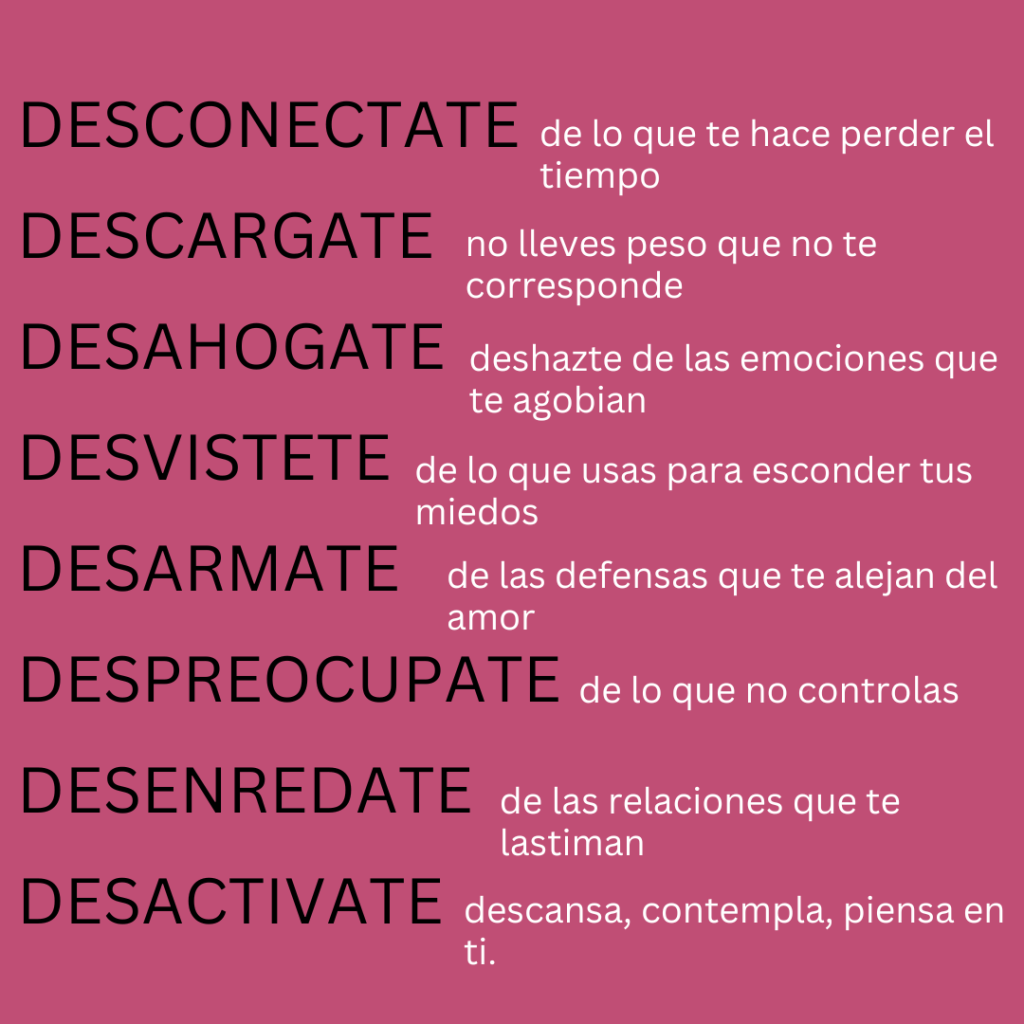 DESCONECTATE de lo que te hace perder el tiempo

DESCARGATE no lleves peso que no te corresponde

DESAHOGATE deshazte de las emociones que te agobian

DESVISTETE de lo que usas para esconder tus miedos

DESARMATE de las defensas que te alejan del amor

DESPREOCUPATE de lo que no controlas

DESENREDATE de las relaciones que te lastiman

DESACTIVATE descansa, contempla, piensa en ti.